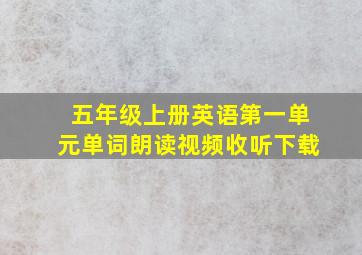 五年级上册英语第一单元单词朗读视频收听下载